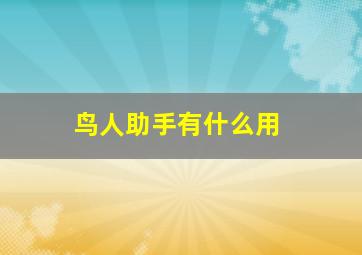 鸟人助手有什么用